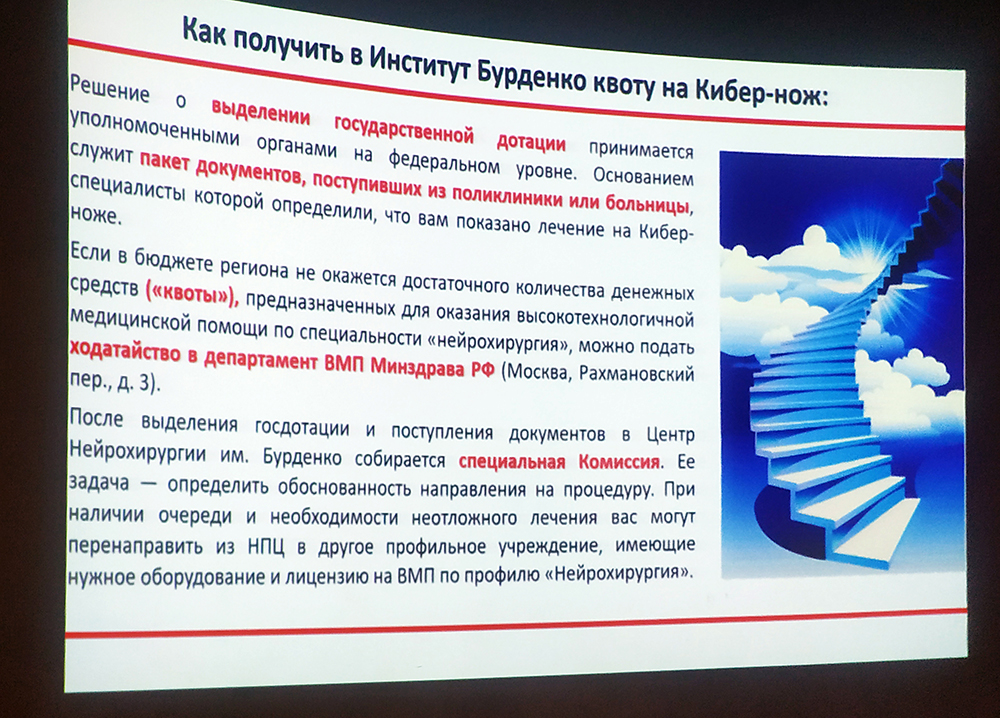 Как получить в Институт Бурденко квоту на Кибер-нож:

Решение о выделении государственной дотации принимается уполномоченными органами на федеральном уровне. Основанием служит пакет документов, поступивших из поликлиники или больницы, специалисты которой определили, что вам показано лечение на Кибер-ноже.

Если в бюджете региона не окажется достаточного количества денежных средств («квоты»), предназначенных для оказания высокотехнологичной медицинской помощи по специальности «нейрохирургия», можно подать ходатайство в департамент ВМП Минздрава РФ (Москва, Рахмановский пер., д. 3).

После выделения госдотации и поступления документов в Центр Нейрохирургии им. Бурденко собирается специальная Комиссия. Ее задача — определить обоснованность направления на процедуру. При наличии очереди и необходимости неотложного лечения вас могут перенаправить из НПЦ в другое профильное учреждение, имеющие нужное оборудование и лицензию на ВМП по профилю «Нейрохирургия».